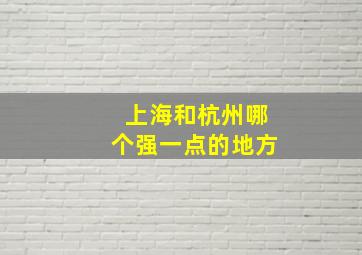 上海和杭州哪个强一点的地方